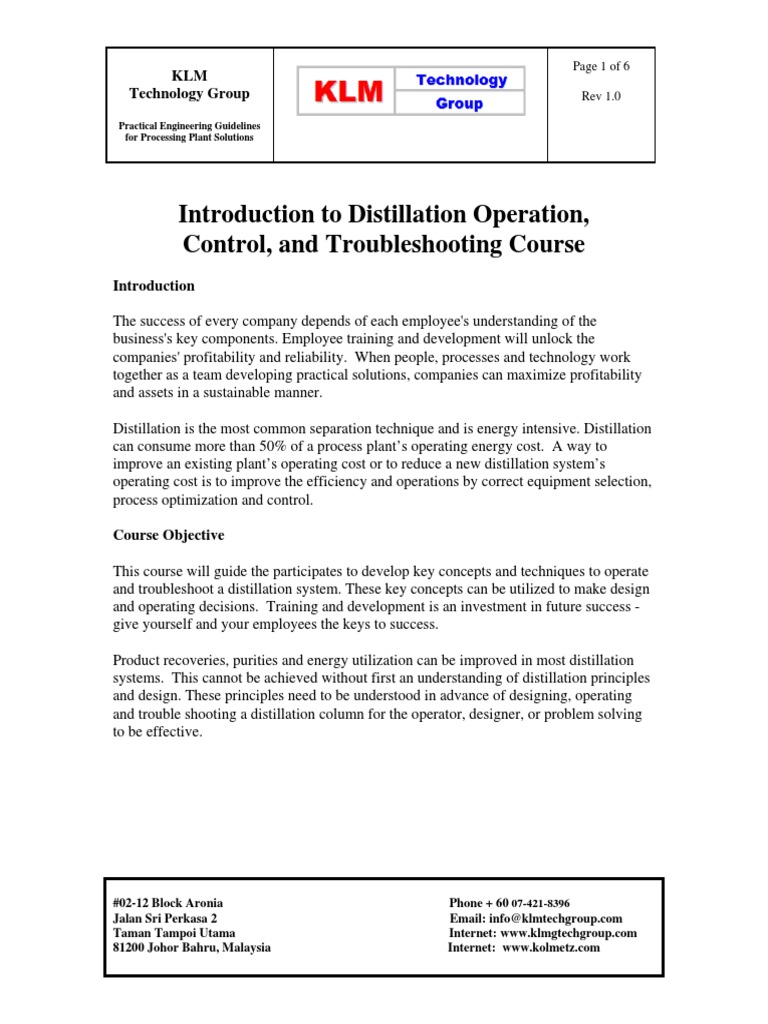 KLM
Technology Group

Practical Engineering Guidelines for Processing Plant Solutions

KLM Technology Group

Page 1 of 6

Rev 1.0

Introduction to Distillation Operation, Control, and Troubleshooting Course

Introduction

The success of every company depends of each employee's understanding of the business's key components. Employee training and development will unlock the companies' profitability and reliability. When people, processes and technology work together as a team developing practical solutions, companies can maximize profitability and assets in a sustainable manner.

Distillation is the most common separation technique and is energy intensive. Distillation can consume more than 50% of a process plant's operating energy cost. A way to improve an existing plant's operating cost or to reduce a new distillation system's operating cost is to improve the efficiency and operations by correct equipment selection, process optimization and control.

Course Objective

This course will guide the participates to develop key concepts and techniques to operate and troubleshoot a distillation system. These key concepts can be utilized to make design and operating decisions. Training and development is an investment in future success - give yourself and your employees the keys to success.

Product recoveries, purities and energy utilization can be improved in most distillation systems. This cannot be achieved without first an understanding of distillation principles and design. These principles need to be understood in advance of designing, operating and trouble shooting a distillation column for the operator, designer, or problem solving to be effective.

#02-12 Block Aronia
Jalan Sri Perkasa 2
Taman Tampoi Utama
81200 Johor Bahru, Malaysia

Phone + 60 07-421-8396
Email: info@klmtechgroup.com
Internet: www.klmgtechgroup.com
Internet: www.kolmetz.com